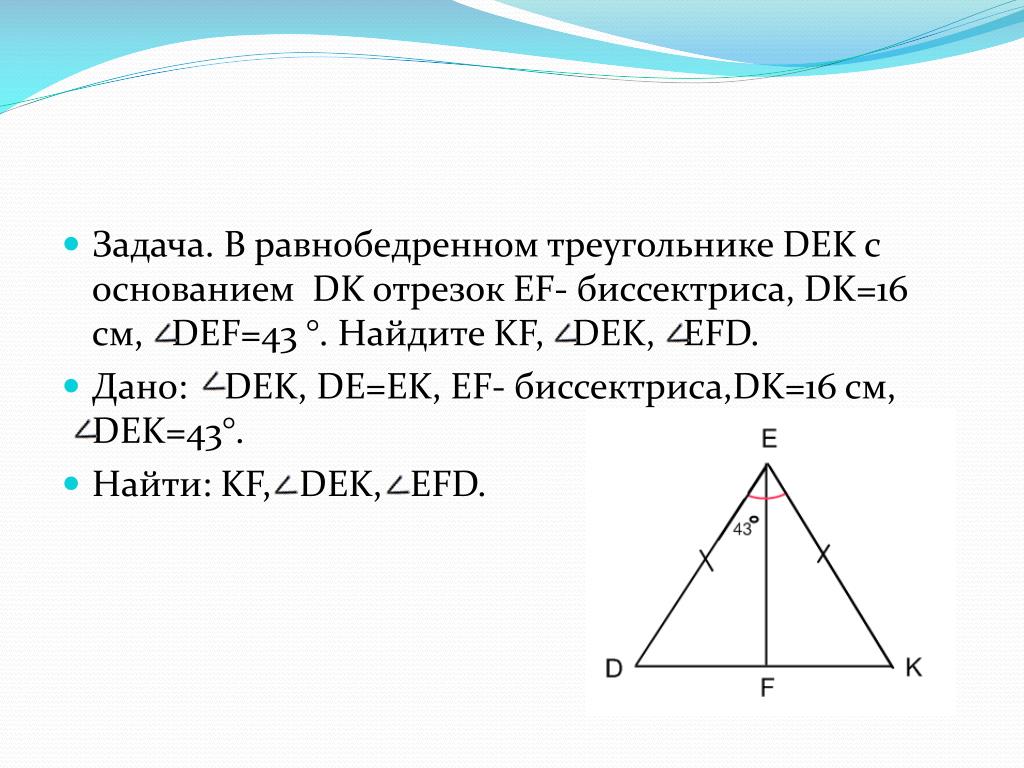 Задача. В равнобедренном треугольнике DEK с основанием DK отрезок EF- биссектриса, DK=16 см, $\angle$DEF=43 °. Найдите KF, $\angle$DEK, $\angle$EFD.

Дано: $\angle$DEK, DE=EK, EF- биссектриса,DK=16 см, $\angle$DEK=43°.

Найти: KF,$\angle$DEK,$\angle$EFD.

E
43°
D
F
K